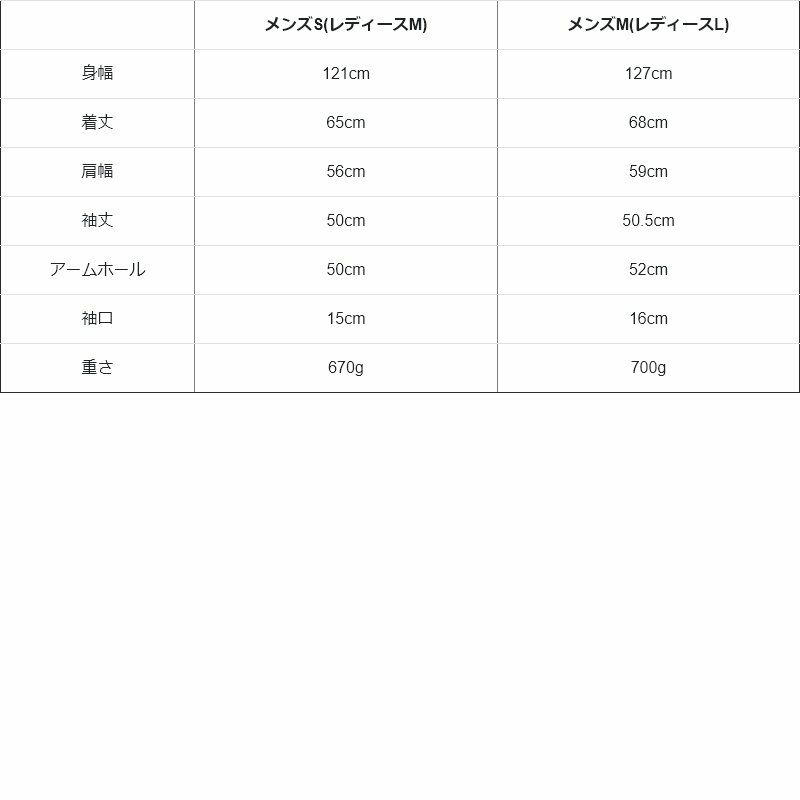 | | メンズS(レディースM) | メンズM(レディースL) |
|---|---|---|
| 身幅 | 121cm | 127cm |
| 着丈 | 65cm | 68cm |
| 肩幅 | 56cm | 59cm |
| 袖丈 | 50cm | 50.5cm |
| アームホール | 50cm | 52cm |
| 袖口 | 15cm | 16cm |
| 重さ | 670g | 700g |